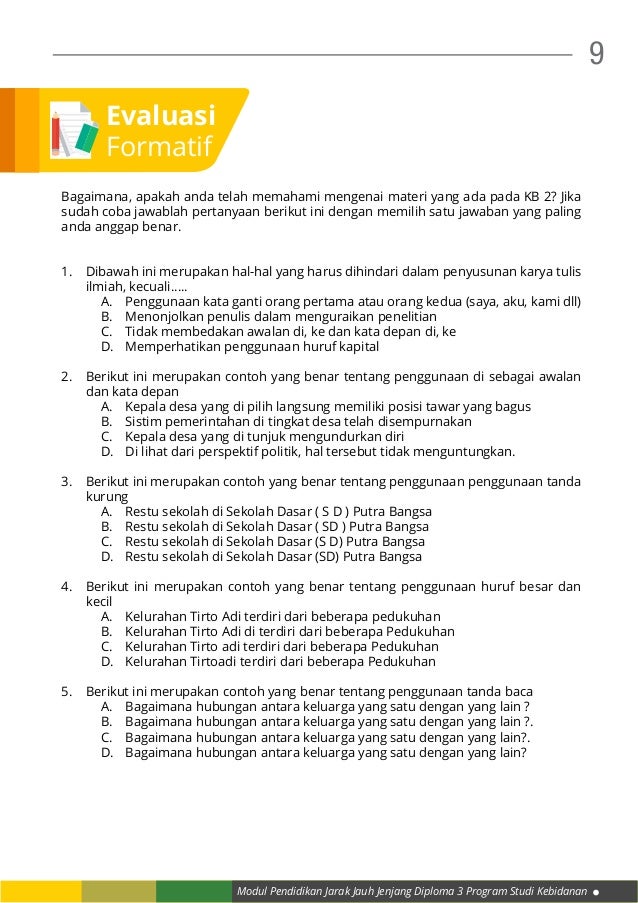 9

Evaluasi
Formatif

Bagaimana, apakah anda telah memahami mengenai materi yang ada pada KB 2? Jika sudah coba jawablah pertanyaan berikut ini dengan memilih satu jawaban yang paling anda anggap benar.

1. Dibawah ini merupakan hal-hal yang harus dihindari dalam penyusunan karya tulis ilmiah, kecuali.....
A. Penggunaan kata ganti orang pertama atau orang kedua (saya, aku, kami dll)
B. Menonjolkan penulis dalam menguraikan penelitian
C. Tidak membedakan awalan di, ke dan kata depan di, ke
D. Memperhatikan penggunaan huruf kapital

2. Berikut ini merupakan contoh yang benar tentang penggunaan di sebagai awalan dan kata depan
A. Kepala desa yang di pilih langsung memiliki posisi tawar yang bagus
B. Sistim pemerintahan di tingkat desa telah disempurnakan
C. Kepala desa yang di tunjuk mengundurkan diri
D. Di lihat dari perspektif politik, hal tersebut tidak menguntungkan.

3. Berikut ini merupakan contoh yang benar tentang penggunaan penggunaan tanda kurung
A. Restu sekolah di Sekolah Dasar ( S D ) Putra Bangsa
B. Restu sekolah di Sekolah Dasar ( SD ) Putra Bangsa
C. Restu sekolah di Sekolah Dasar (S D) Putra Bangsa
D. Restu sekolah di Sekolah Dasar (SD) Putra Bangsa

4. Berikut ini merupakan contoh yang benar tentang penggunaan huruf besar dan kecil
A. Kelurahan Tirto Adi terdiri dari beberapa pedukuhan
B. Kelurahan Tirto Adi di terdiri dari beberapa Pedukuhan
C. Kelurahan Tirto adi terdiri dari beberapa Pedukuhan
D. Kelurahan Tirtoadi terdiri dari beberapa Pedukuhan

5. Berikut ini merupakan contoh yang benar tentang penggunaan tanda baca
A. Bagaimana hubungan antara keluarga yang satu dengan yang lain ?
B. Bagaimana hubungan antara keluarga yang satu dengan yang lain ?.
C. Bagaimana hubungan antara keluarga yang satu dengan yang lain?.
D. Bagaimana hubungan antara keluarga yang satu dengan yang lain?

Modul Pendidikan Jarak Jauh Jenjang Diploma 3 Program Studi Kebidanan